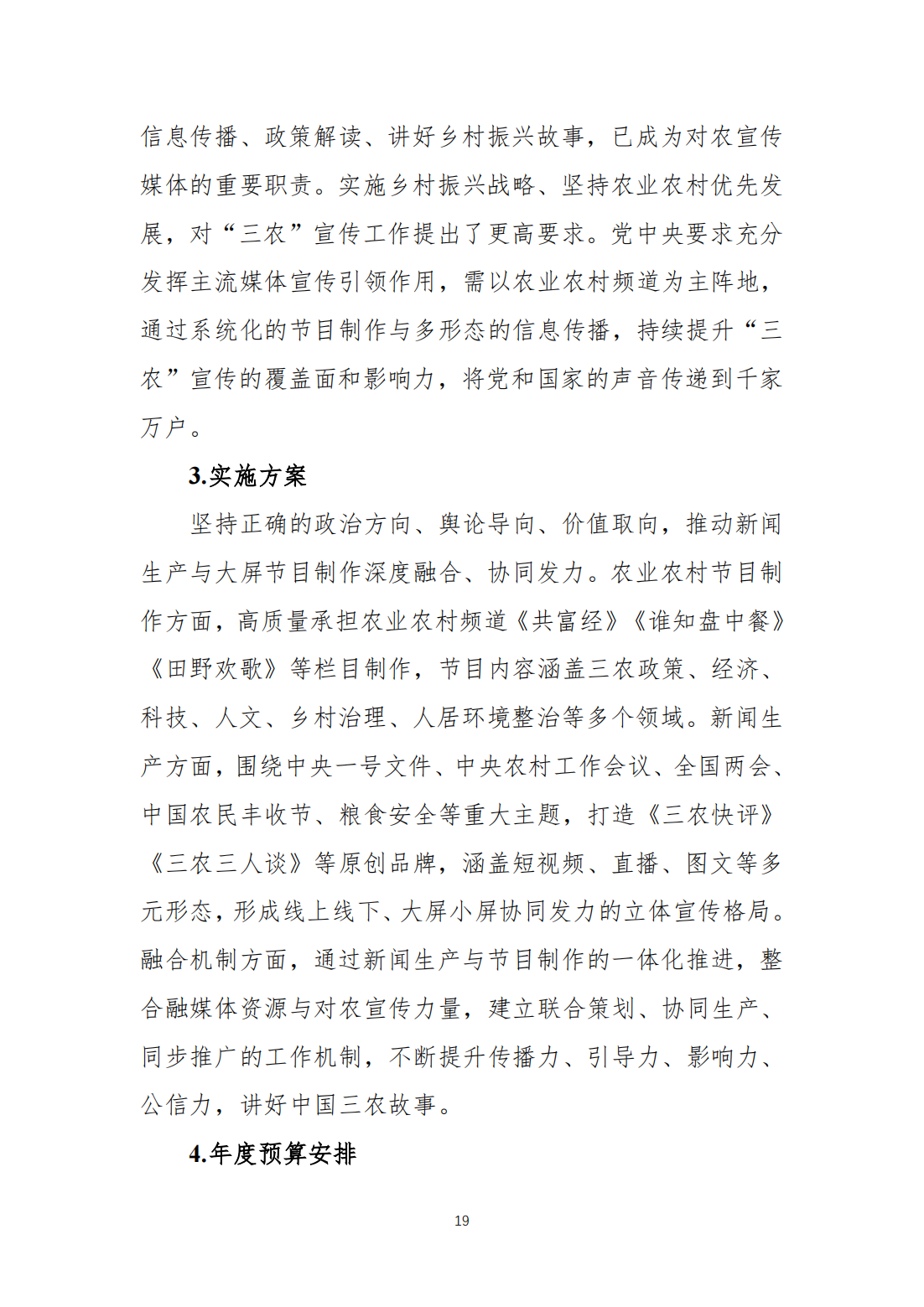 信息传播、政策解读、讲好乡村振兴故事，已成为对农宣传媒体的重要职责。实施乡村振兴战略、坚持农业农村优先发展，对“三农”宣传工作提出了更高要求。党中央要求充分发挥主流媒体宣传引领作用，需以农业农村频道为主阵地，通过系统化的节目制作与多形态的信息传播，持续提升“三农”宣传的覆盖面和影响力，将党和国家的声音传递到千家万户。

3.实施方案

坚持正确的政治方向、舆论导向、价值取向，推动新闻生产与大屏节目制作深度融合、协同发力。农业农村节目制作方面，高质量承担农业农村频道《共富经》《谁知盘中餐》《田野欢歌》等栏目制作，节目内容涵盖三农政策、经济、科技、人文、乡村治理、人居环境整治等多个领域。新闻生产方面，围绕中央一号文件、中央农村工作会议、全国两会、中国农民丰收节、粮食安全等重大主题，打造《三农快评》《三农三人谈》等原创品牌，涵盖短视频、直播、图文等多元形态，形成线上线下、大屏小屏协同发力的立体宣传格局。融合机制方面，通过新闻生产与节目制作的一体化推进，整合融媒体资源与对农宣传力量，建立联合策划、协同生产、同步推广的工作机制，不断提升传播力、引导力、影响力、公信力，讲好中国三农故事。

4.年度预算安排

19